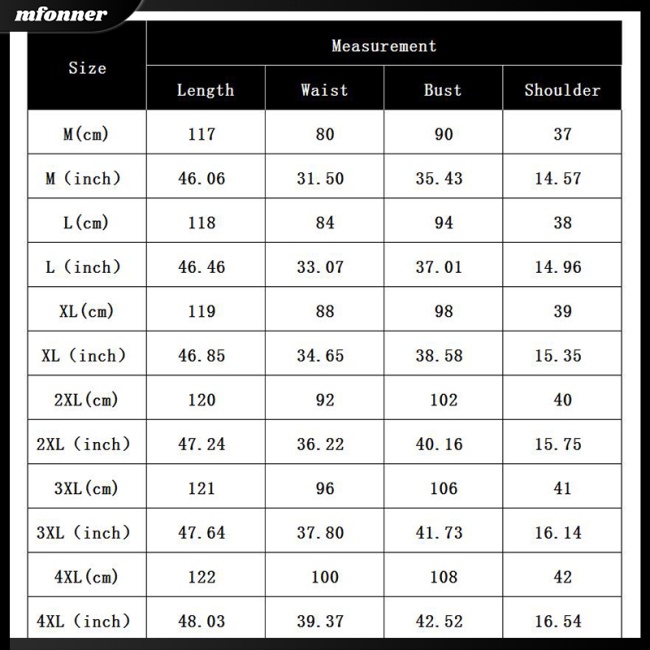 mfonner

| Size | Measurement | | | |
|---|---|---|---|---|
| | Length | Waist | Bust | Shoulder |
| M(cm) | 117 | 80 | 90 | 37 |
| M (inch) | 46.06 | 31.50 | 35.43 | 14.57 |
| L(cm) | 118 | 84 | 94 | 38 |
| L (inch) | 46.46 | 33.07 | 37.01 | 14.96 |
| XL(cm) | 119 | 88 | 98 | 39 |
| XL (inch) | 46.85 | 34.65 | 38.58 | 15.35 |
| 2XL(cm) | 120 | 92 | 102 | 40 |
| 2XL (inch) | 47.24 | 36.22 | 40.16 | 15.75 |
| 3XL(cm) | 121 | 96 | 106 | 41 |
| 3XL (inch) | 47.64 | 37.80 | 41.73 | 16.14 |
| 4XL(cm) | 122 | 100 | 108 | 42 |
| 4XL (inch) | 48.03 | 39.37 | 42.52 | 16.54 |